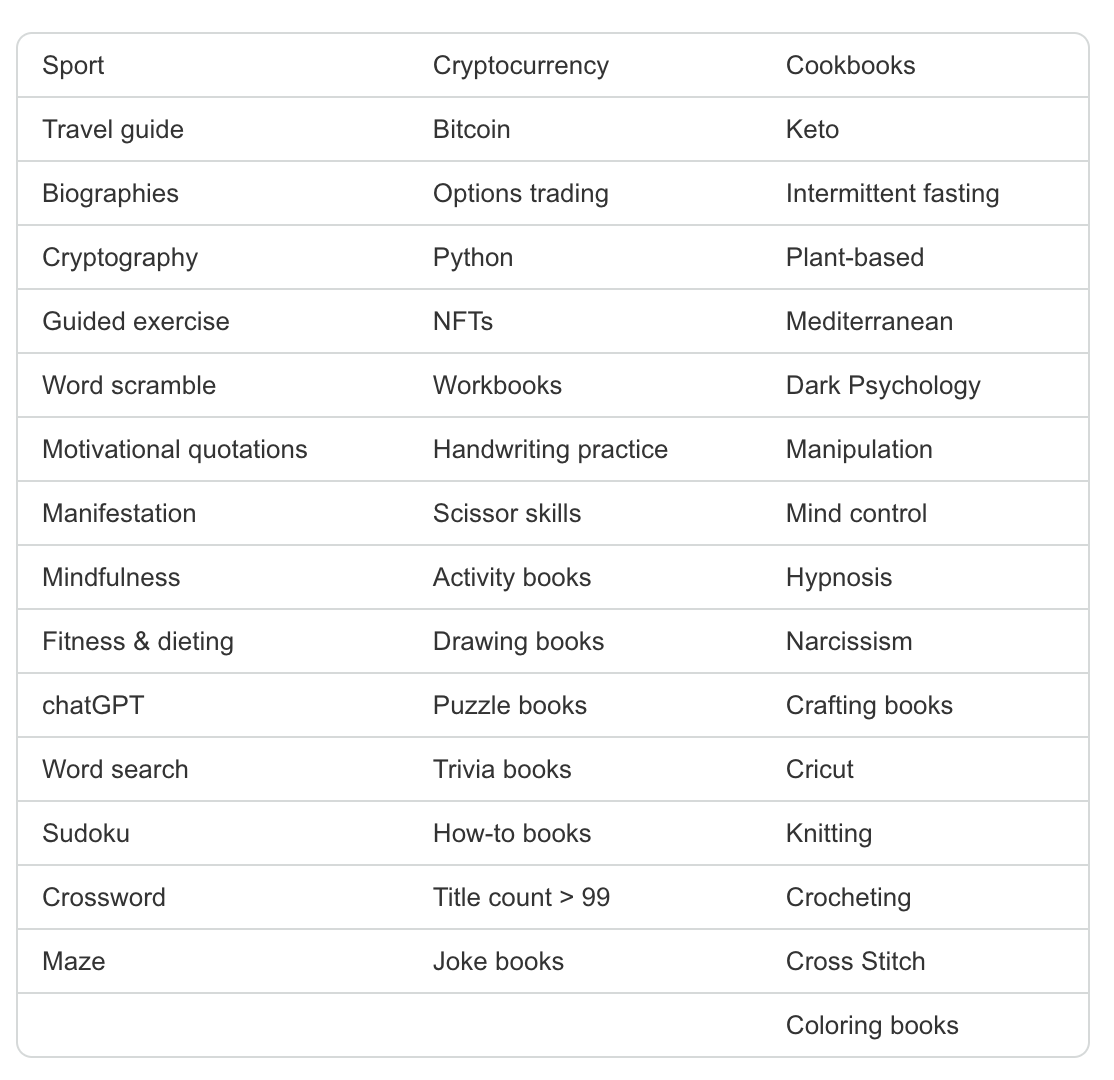 | Sport | Cryptocurrency | Cookbooks |
|---|---|---|
| Travel guide | Bitcoin | Keto |
| Biographies | Options trading | Intermittent fasting |
| Cryptography | Python | Plant-based |
| Guided exercise | NFTs | Mediterranean |
| Word scramble | Workbooks | Dark Psychology |
| Motivational quotations | Handwriting practice | Manipulation |
| Manifestation | Scissor skills | Mind control |
| Mindfulness | Activity books | Hypnosis |
| Fitness & dieting | Drawing books | Narcissism |
| chatGPT | Puzzle books | Crafting books |
| Word search | Trivia books | Cricut |
| Sudoku | How-to books | Knitting |
| Crossword | Title count > 99 | Crocheting |
| Maze | Joke books | Cross Stitch |
| | | Coloring books |